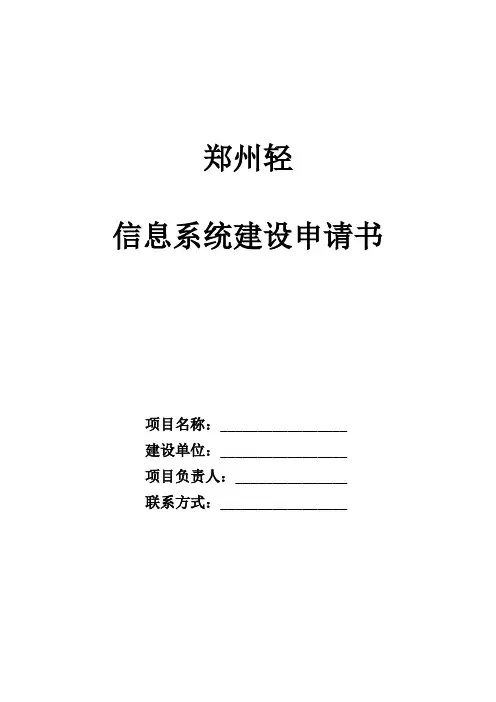 郑州轻

信息系统建设申请书

项目名称：____
建设单位：____
项目负责人：____
联系方式：____